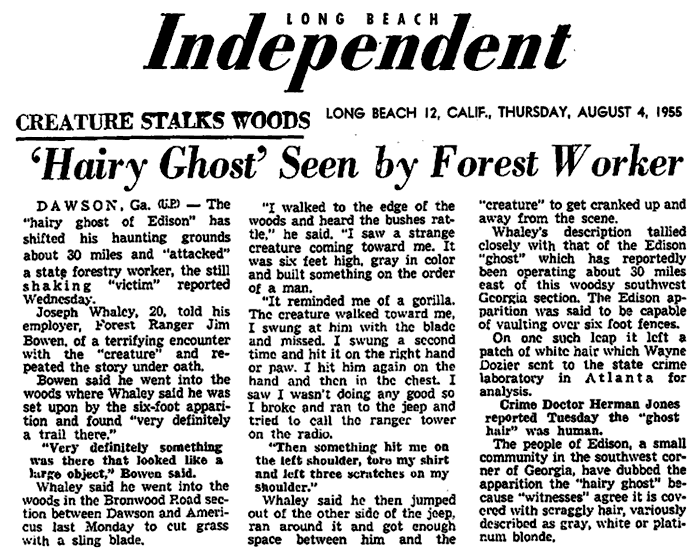 LONG BEACH
Independent

CREATURE STALKS WOODS

LONG BEACH 12, CALIF., THURSDAY, AUGUST 4, 1955

'Hairy Ghost' Seen by Forest Worker

DAWSON, Ga. (UP) — The "hairy ghost of Edison" has shifted his haunting grounds about 30 miles and "attacked" a state forestry worker, the still shaking "victim" reported Wednesday.

Joseph Whaley, 20, told his employer, Forest Ranger Jim Bowen, of a terrifying encounter with the "creature" and repeated the story under oath.

Bowen said he went into the woods where Whaley said he was set upon by the six-foot apparition and found "very definitely a trail there."

"Very definitely something was there that looked like a large object," Bowen said.

Whaley said he went into the woods in the Bronwood Road section between Dawson and Americus last Monday to cut grass with a sling blade.

"I walked to the edge of the woods and heard the bushes rattle," he said. "I saw a strange creature coming toward me. It was six feet high, gray in color and built something on the order of a man.

"It reminded me of a gorilla. The creature walked toward me, I swung at him with the blade and missed. I swung a second time and hit it on the right hand or paw. I hit him again on the hand and then in the chest. I saw I wasn't doing any good so I broke and ran to the jeep and tried to call the ranger tower on the radio.

"Then something hit me on the left shoulder, tore my shirt and left three scratches on my shoulder."

Whaley said he then jumped out of the other side of the jeep, ran around it and got enough space between him and the "creature" to get cranked up and away from the scene.

Whaley's description tallied closely with that of the Edison "ghost" which has reportedly been operating about 30 miles east of this woodsy southwest Georgia section. The Edison apparition was said to be capable of vaulting over six foot fences.

On one such leap it left a patch of white hair which Wayne Dozier sent to the state crime laboratory in Atlanta for analysis.

Crime Doctor Herman Jones reported Tuesday the "ghost hair" was human.

The people of Edison, a small community in the southwest corner of Georgia, have dubbed the apparition the "hairy ghost" because "witnesses" agree it is covered with scraggly hair, variously described as gray, white or platinum blonde.